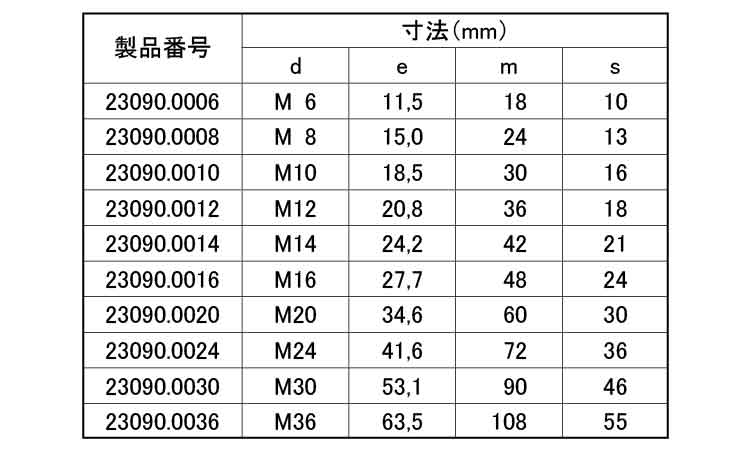 | 製品番号 | 寸法(mm) | | | |
|---|---|---|---|---|
| | d | e | m | s |
| 23090.0006 | M 6 | 11,5 | 18 | 10 |
| 23090.0008 | M 8 | 15,0 | 24 | 13 |
| 23090.0010 | M10 | 18,5 | 30 | 16 |
| 23090.0012 | M12 | 20,8 | 36 | 18 |
| 23090.0014 | M14 | 24,2 | 42 | 21 |
| 23090.0016 | M16 | 27,7 | 48 | 24 |
| 23090.0020 | M20 | 34,6 | 60 | 30 |
| 23090.0024 | M24 | 41,6 | 72 | 36 |
| 23090.0030 | M30 | 53,1 | 90 | 46 |
| 23090.0036 | M36 | 63,5 | 108 | 55 |